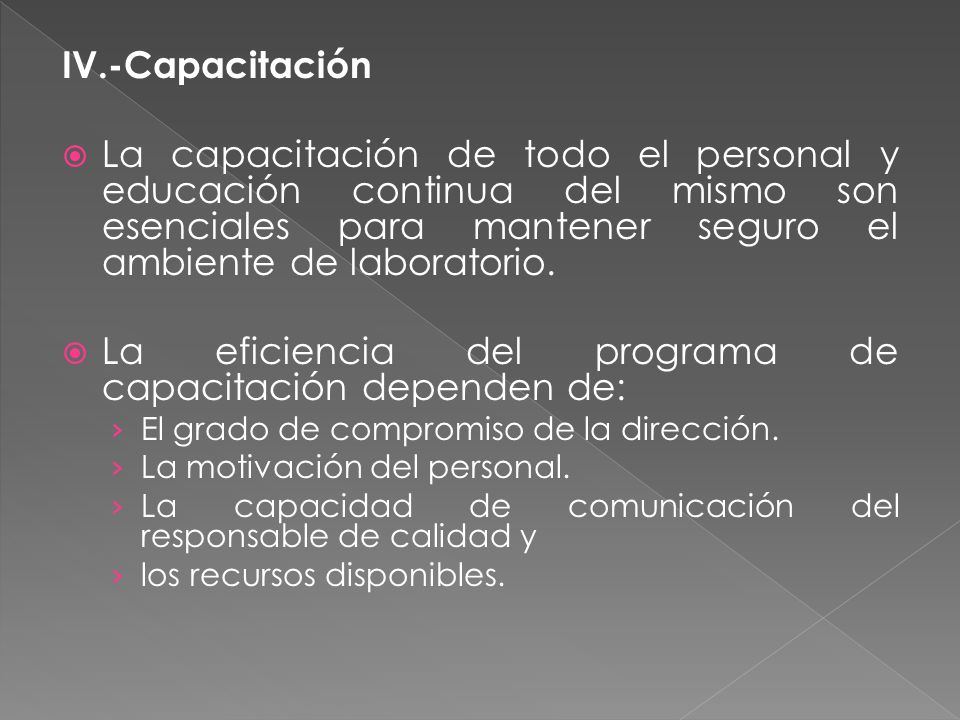 IV.-Capacitación

La capacitación de todo el personal y educación continua del mismo son esenciales para mantener seguro el ambiente de laboratorio.

La eficiencia del programa de capacitación dependen de:
› El grado de compromiso de la dirección.
› La motivación del personal.
› La capacidad de comunicación del responsable de calidad y
› los recursos disponibles.